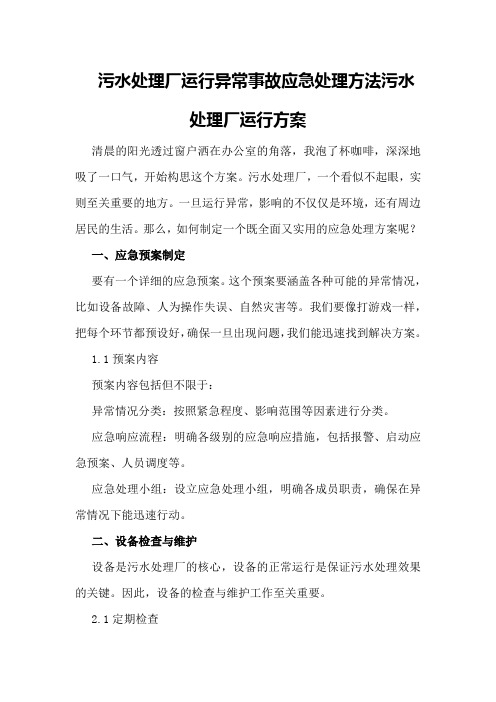 污水处理厂运行异常事故应急处理方法污水处理厂运行方案

清晨的阳光透过窗户洒在办公室的角落，我泡了杯咖啡，深深地吸了一口气，开始构思这个方案。污水处理厂，一个看似不起眼，实则至关重要的地方。一旦运行异常，影响的不仅仅是环境，还有周边居民的生活。那么，如何制定一个既全面又实用的应急处理方案呢？

一、应急预案制定

要有一个详细的应急预案。这个预案要涵盖各种可能的异常情况，比如设备故障、人为操作失误、自然灾害等。我们要像打游戏一样，把每个环节都预设好，确保一旦出现问题，我们能迅速找到解决方案。

1.1 预案内容

预案内容包括但不限于：

异常情况分类：按照紧急程度、影响范围等因素进行分类。

应急响应流程：明确各级别的应急响应措施，包括报警、启动应急预案、人员调度等。

应急处理小组：设立应急处理小组，明确各成员职责，确保在异常情况下能迅速行动。

二、设备检查与维护

设备是污水处理厂的核心，设备的正常运行是保证污水处理效果的关键。因此，设备的检查与维护工作至关重要。

2.1 定期检查